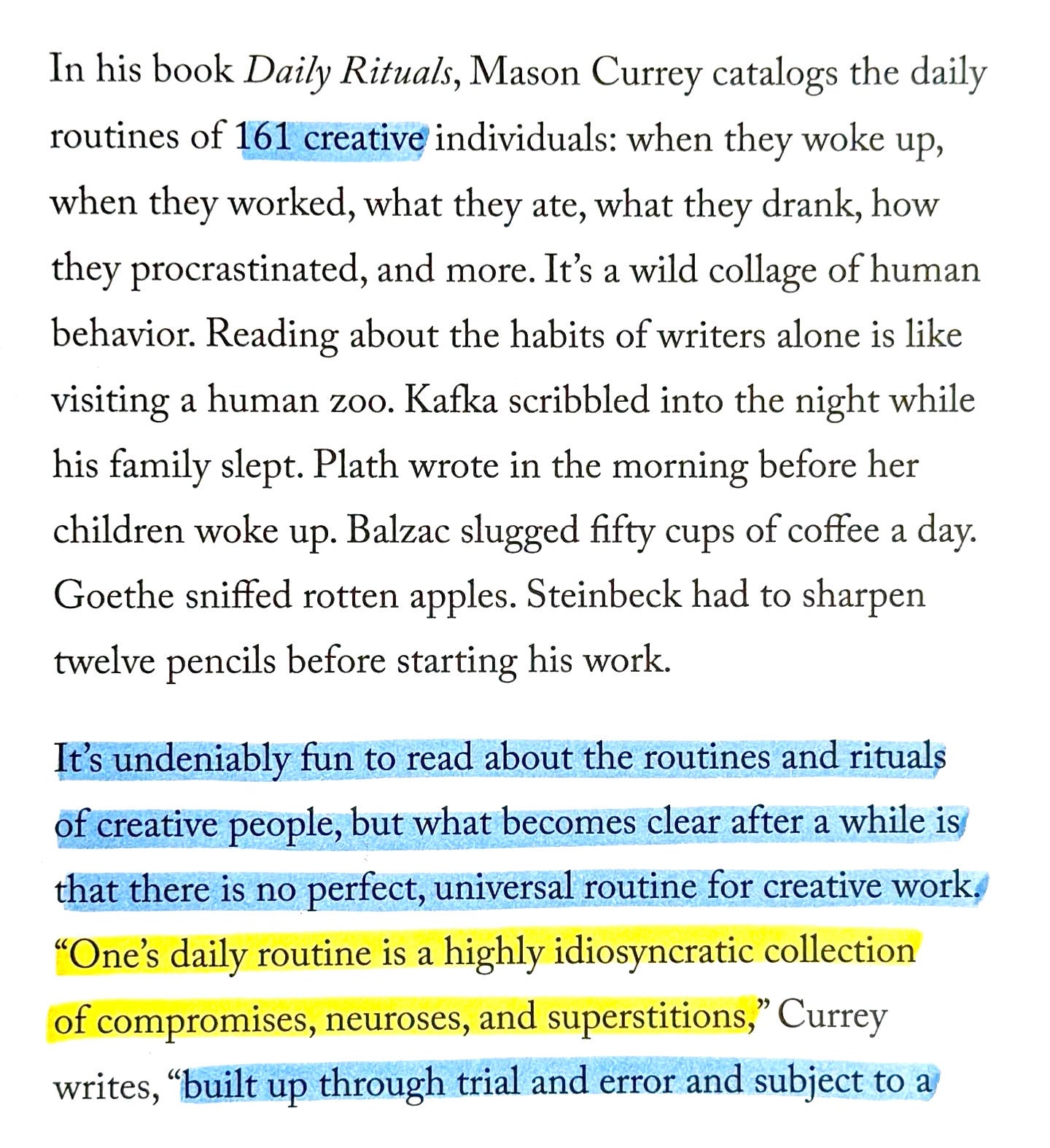 In his book Daily Rituals, Mason Currey catalogs the daily routines of 161 creative individuals: when they woke up, when they worked, what they ate, what they drank, how they procrastinated, and more. It's a wild collage of human behavior. Reading about the habits of writers alone is like visiting a human zoo. Kafka scribbled into the night while his family slept. Plath wrote in the morning before her children woke up. Balzac slugged fifty cups of coffee a day. Goethe sniffed rotten apples. Steinbeck had to sharpen twelve pencils before starting his work.

It's undeniably fun to read about the routines and rituals of creative people, but what becomes clear after a while is that there is no perfect, universal routine for creative work. "One's daily routine is a highly idiosyncratic collection of compromises, neuroses, and superstitions," Currey writes, "built up through trial and error and subject to a